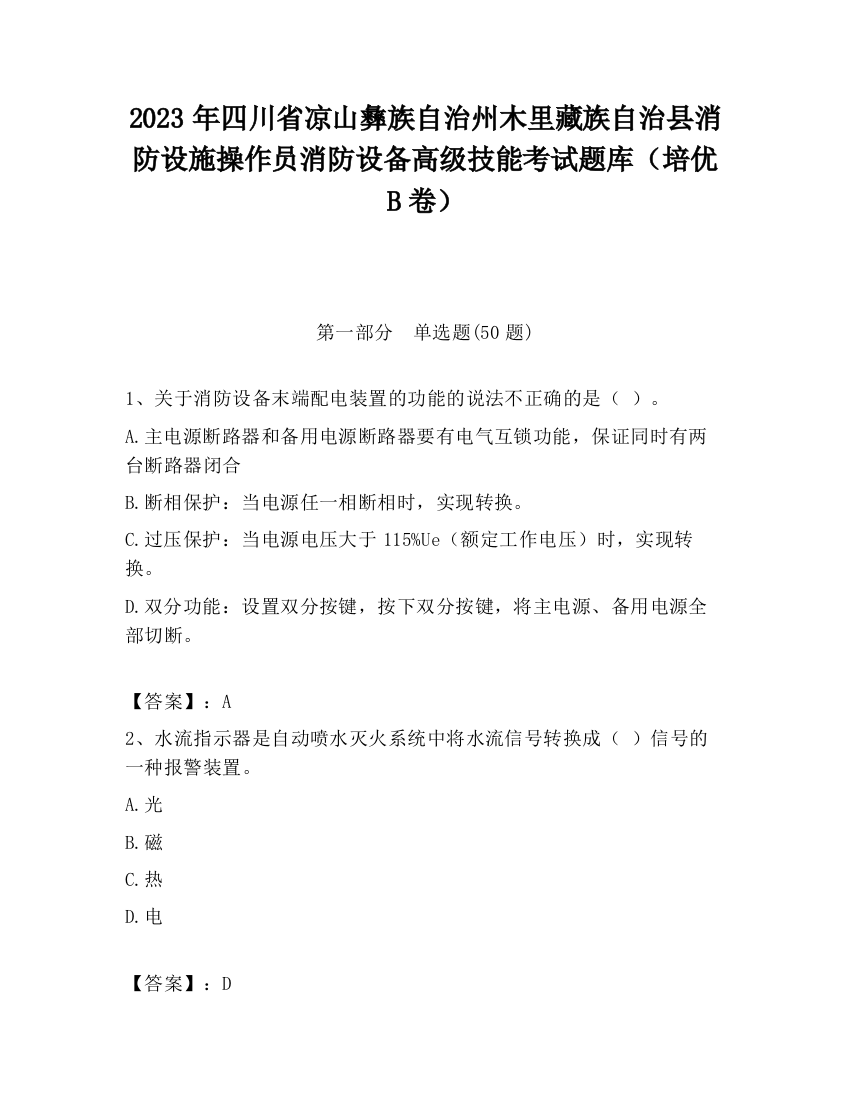 2023 年四川省凉山彝族自治州木里藏族自治县消防设施操作员消防设备高级技能考试题库（培优 B 卷）

第一部分　单选题(50 题)

1、关于消防设备末端配电装置的功能的说法不正确的是（ ）。

A.主电源断路器和备用电源断路器要有电气互锁功能，保证同时有两台断路器闭合

B.断相保护：当电源任一相断相时，实现转换。

C.过压保护：当电源电压大于 115%Ue（额定工作电压）时，实现转换。

D.双分功能：设置双分按键，按下双分按键，将主电源、备用电源全部切断。

【答案】：A

2、水流指示器是自动喷水灭火系统中将水流信号转换成（ ）信号的一种报警装置。

A.光

B.磁

C.热

D.电

【答案】：D